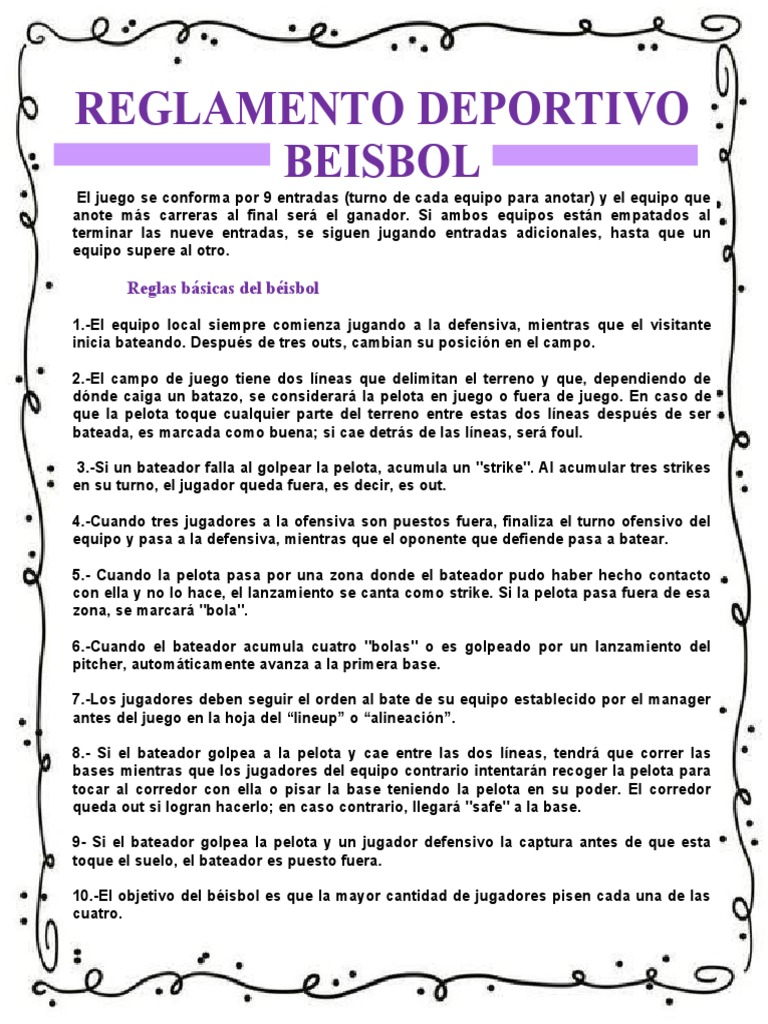 REGLAMENTO DEPORTIVO BEISBOL

El juego se conforma por 9 entradas (turno de cada equipo para anotar) y el equipo que anote más carreras al final será el ganador. Si ambos equipos están empatados al terminar las nueve entradas, se siguen jugando entradas adicionales, hasta que un equipo supere al otro.

Reglas básicas del béisbol

1.-El equipo local siempre comienza jugando a la defensiva, mientras que el visitante inicia bateando. Después de tres outs, cambian su posición en el campo.

2.-El campo de juego tiene dos líneas que delimitan el terreno y que, dependiendo de dónde caiga un batazo, se considerará la pelota en juego o fuera de juego. En caso de que la pelota toque cualquier parte del terreno entre estas dos líneas después de ser bateada, es marcada como buena; si cae detrás de las líneas, será foul.

3.-Si un bateador falla al golpear la pelota, acumula un "strike". Al acumular tres strikes en su turno, el jugador queda fuera, es decir, es out.

4.-Cuando tres jugadores a la ofensiva son puestos fuera, finaliza el turno ofensivo del equipo y pasa a la defensiva, mientras que el oponente que defiende pasa a batear.

5.- Cuando la pelota pasa por una zona donde el bateador pudo haber hecho contacto con ella y no lo hace, el lanzamiento se canta como strike. Si la pelota pasa fuera de esa zona, se marcará "bola".

6.-Cuando el bateador acumula cuatro "bolas" o es golpeado por un lanzamiento del pitcher, automáticamente avanza a la primera base.

7.-Los jugadores deben seguir el orden al bate de su equipo establecido por el manager antes del juego en la hoja del “lineup” o “alineación”.

8.- Si el bateador golpea a la pelota y cae entre las dos líneas, tendrá que correr las bases mientras que los jugadores del equipo contrario intentarán recoger la pelota para tocar al corredor con ella o pisar la base teniendo la pelota en su poder. El corredor queda out si logran hacerlo; en caso contrario, llegará "safe" a la base.

9- Si el bateador golpea la pelota y un jugador defensivo la captura antes de que esta toque el suelo, el bateador es puesto fuera.

10.-El objetivo del béisbol es que la mayor cantidad de jugadores pisen cada una de las cuatro.